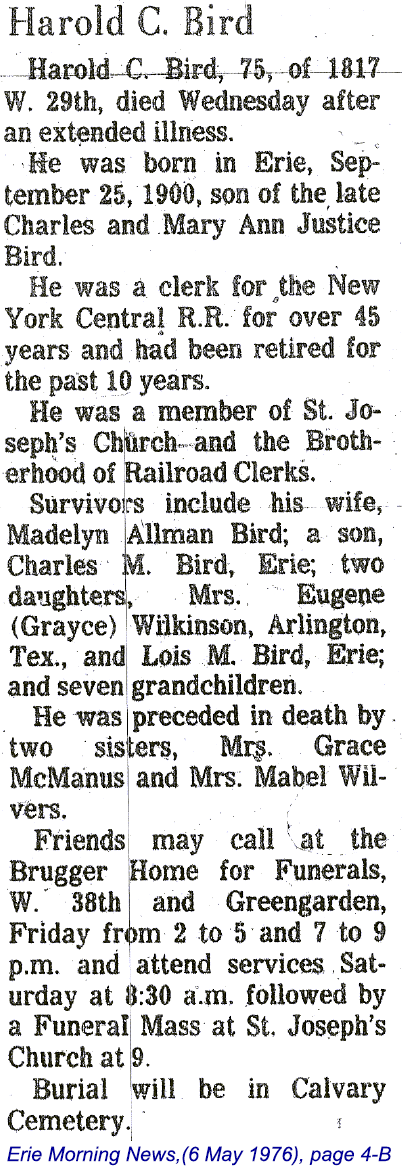 Harold C. Bird

Harold C. Bird, 75, of 1817 W. 29th, died Wednesday after an extended illness.

He was born in Erie, September 25, 1900, son of the late Charles and Mary Ann Justice Bird.

He was a clerk for the New York Central R.R. for over 45 years and had been retired for the past 10 years.

He was a member of St. Joseph's Church and the Brotherhood of Railroad Clerks.

Survivors include his wife, Madelyn Allman Bird; a son, Charles M. Bird, Erie; two daughters, Mrs. Eugene (Grayce) Wilkinson, Arlington, Tex., and Lois M. Bird, Erie; and seven grandchildren.

He was preceded in death by two sisters, Mrs. Grace McManus and Mrs. Mabel Wilvers.

Friends may call at the Brugger Home for Funerals, W. 38th and Greengarden, Friday from 2 to 5 and 7 to 9 p.m. and attend services Saturday at 8:30 a.m. followed by a Funeral Mass at St. Joseph's Church at 9.

Burial will be in Calvary Cemetery.

Erie Morning News,(6 May 1976), page 4-B